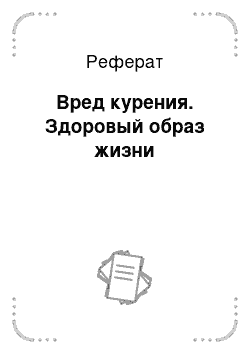 Реферат

Вред курения. Здоровый образ жизни